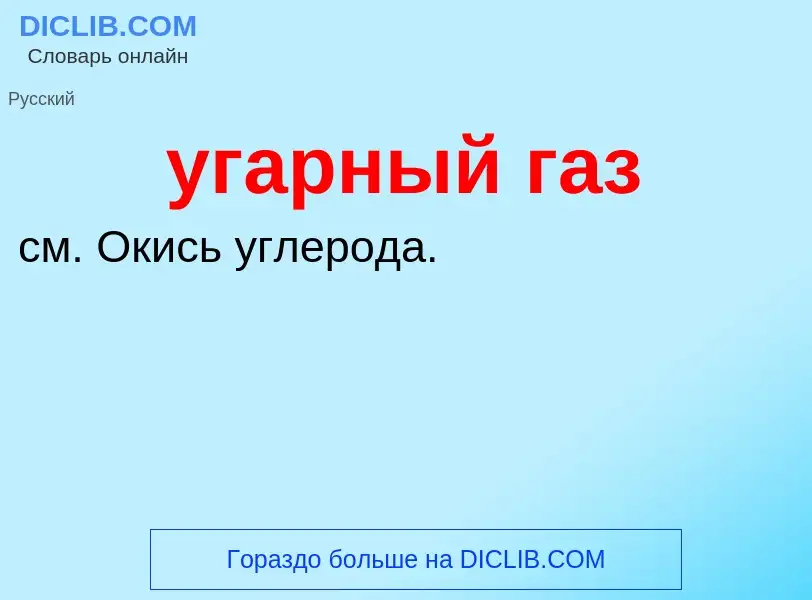 DICLIB.COM
Словарь онлайн

Русский

угарный газ

см. Окись углерода.

Гораздо больше на DICLIB.COM